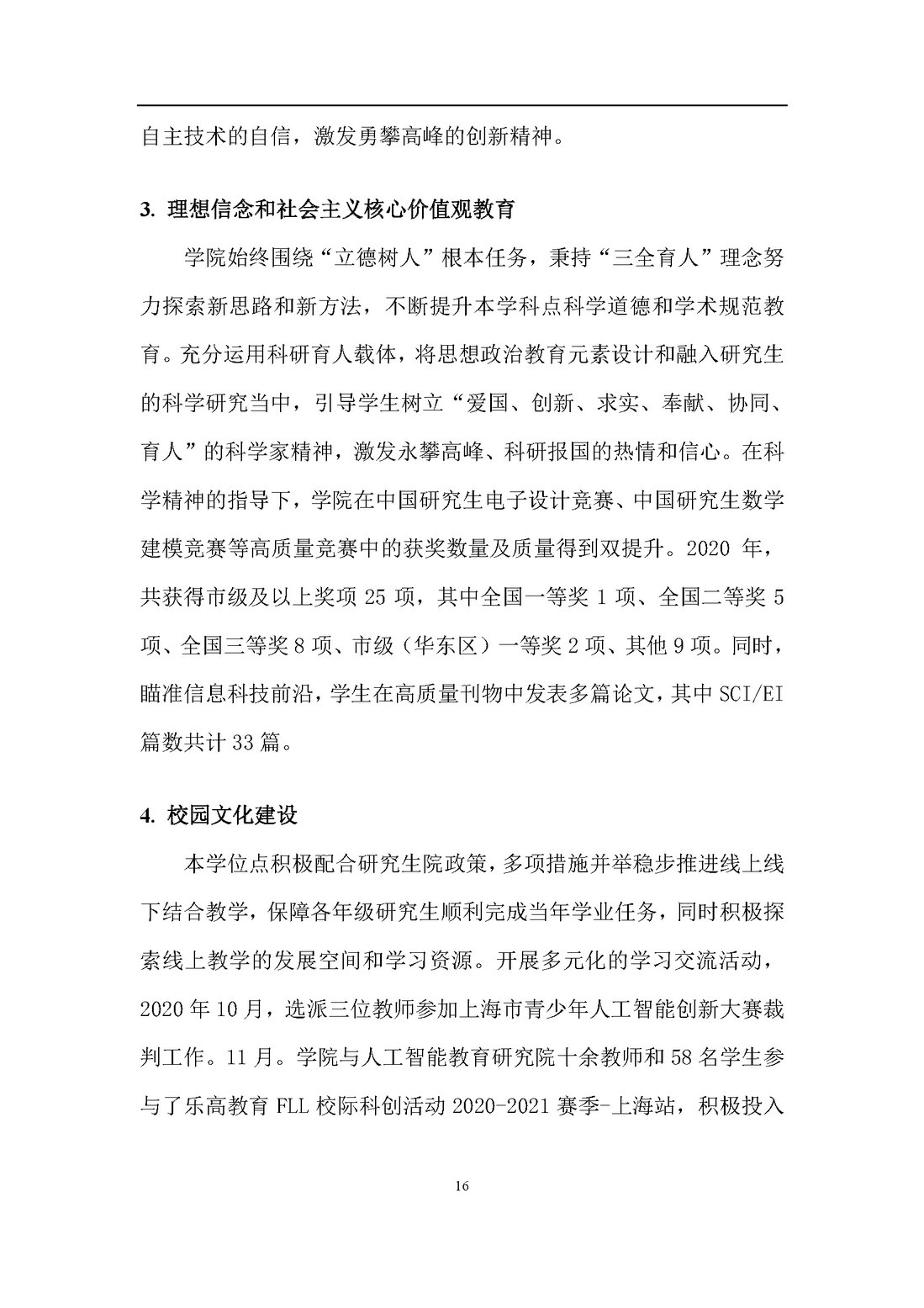 自主技术的自信，激发勇攀高峰的创新精神。

3. 理想信念和社会主义核心价值观教育

学院始终围绕“立德树人”根本任务，秉持“三全育人”理念努力探索新思路和新方法，不断提升本学科点科学道德和学术规范教育。充分运用科研育人载体，将思想政治教育元素设计和融入研究生的科学研究当中，引导学生树立“爱国、创新、求实、奉献、协同、育人”的科学家精神，激发永攀高峰、科研报国的热情和信心。在科学精神的指导下，学院在中国研究生电子设计竞赛、中国研究生数学建模竞赛等高质量竞赛中的获奖数量及质量得到双提升。2020 年，共获得市级及以上奖项 25 项，其中全国一等奖 1 项、全国二等奖 5 项、全国三等奖 8 项、市级（华东区）一等奖 2 项、其他 9 项。同时，瞄准信息科技前沿，学生在高质量刊物中发表多篇论文，其中 SCI/EI 篇数共计 33 篇。

4. 校园文化建设

本学位点积极配合研究生院政策，多项措施并举稳步推进线上线下结合教学，保障各年级研究生顺利完成当年学业任务，同时积极探索线上教学的发展空间和学习资源。开展多元化的学习交流活动，2020 年 10 月，选派三位教师参加上海市青少年人工智能创新大赛裁判工作。11 月。学院与人工智能教育研究院十余教师和 58 名学生参与了乐高教育 FLL 校际科创活动 2020-2021 赛季-上海站，积极投入

16